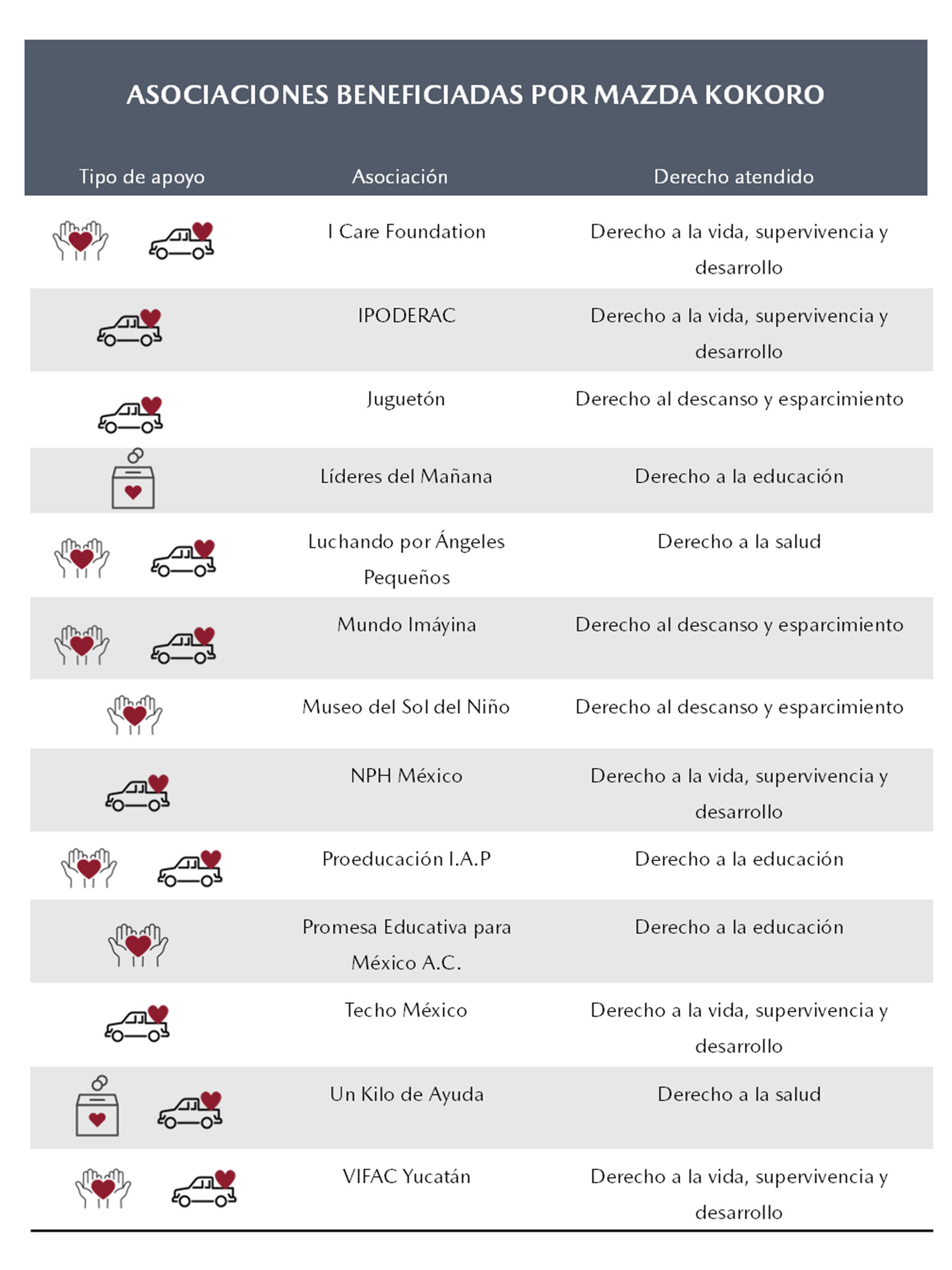 ASOCIACIONES BENEFICIADAS POR MAZDA KOKORO

| Tipo de apoyo | Asociación | Derecho atendido |
|---|---|---|
| | I Care Foundation | Derecho a la vida, supervivencia y desarrollo |
| | IPODERAC | Derecho a la vida, supervivencia y desarrollo |
| | Juguetón | Derecho al descanso y esparcimiento |
| | Líderes del Mañana | Derecho a la educación |
| | Luchando por Ángeles Pequeños | Derecho a la salud |
| | Mundo Imáyina | Derecho al descanso y esparcimiento |
| | Museo del Sol del Niño | Derecho al descanso y esparcimiento |
| | NPH México | Derecho a la vida, supervivencia y desarrollo |
| | Proeducación I.A.P | Derecho a la educación |
| | Promesa Educativa para México A.C. | Derecho a la educación |
| | Techo México | Derecho a la vida, supervivencia y desarrollo |
| | Un Kilo de Ayuda | Derecho a la salud |
| | VIFAC Yucatán | Derecho a la vida, supervivencia y desarrollo |